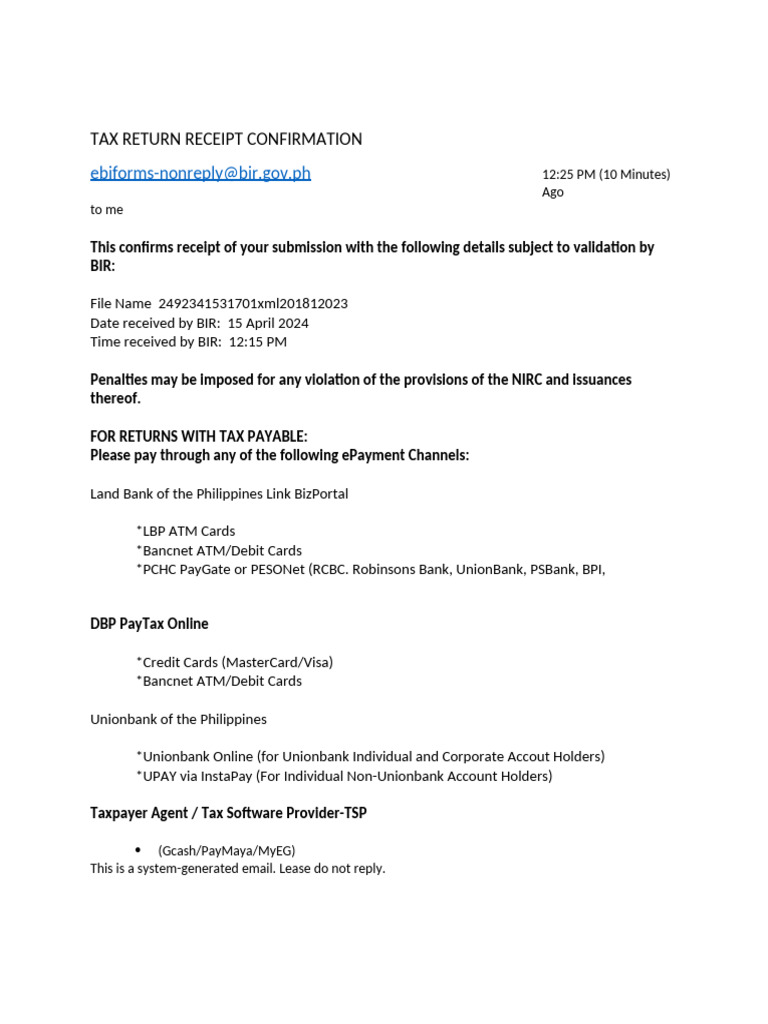 TAX RETURN RECEIPT CONFIRMATION

ebiforms-nonreply@bir.gov.ph

12:25 PM (10 Minutes) Ago

to me

This confirms receipt of your submission with the following details subject to validation by BIR:

File Name 2492341531701xml201812023
Date received by BIR: 15 April 2024
Time received by BIR: 12:15 PM

Penalties may be imposed for any violation of the provisions of the NIRC and issuances thereof.

FOR RETURNS WITH TAX PAYABLE:
Please pay through any of the following ePayment Channels:

Land Bank of the Philippines Link BizPortal

*LBP ATM Cards
*Bancnet ATM/Debit Cards
*PCHC PayGate or PESONet (RCBC. Robinsons Bank, UnionBank, PSBank, BPI,

DBP PayTax Online

*Credit Cards (MasterCard/Visa)
*Bancnet ATM/Debit Cards

Unionbank of the Philippines

*Unionbank Online (for Unionbank Individual and Corporate Accout Holders)
*UPAY via InstaPay (For Individual Non-Unionbank Account Holders)

Taxpayer Agent / Tax Software Provider-TSP

• (Gcash/PayMaya/MyEG)

This is a system-generated email. Lease do not reply.